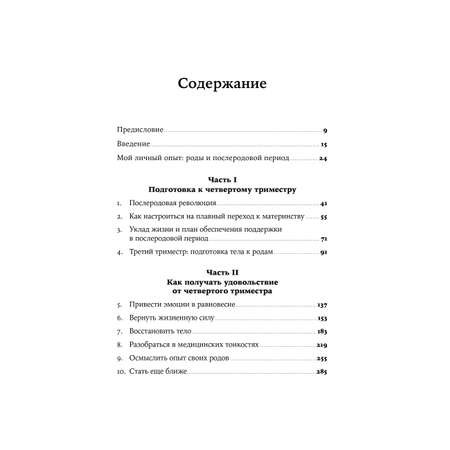 Содержание

Предисловие 9
Введение 15
Мой личный опыт: роды и послеродовой период 24

Часть I
Подготовка к четвертому триместру

1. Послеродовая революция 41
2. Как настроиться на плавный переход к материнству 55
3. Уклад жизни и план обеспечения поддержки в послеродовой период 71
4. Третий триместр: подготовка тела к родам 91

Часть II
Как получать удовольствие от четвертого триместра

5. Привести эмоции в равновесие 137
6. Вернуть жизненную силу 153
7. Восстановить тело 183
8. Разобраться в медицинских тонкостях 219
9. Осмыслить опыт своих родов 255
10. Стать еще ближе 285